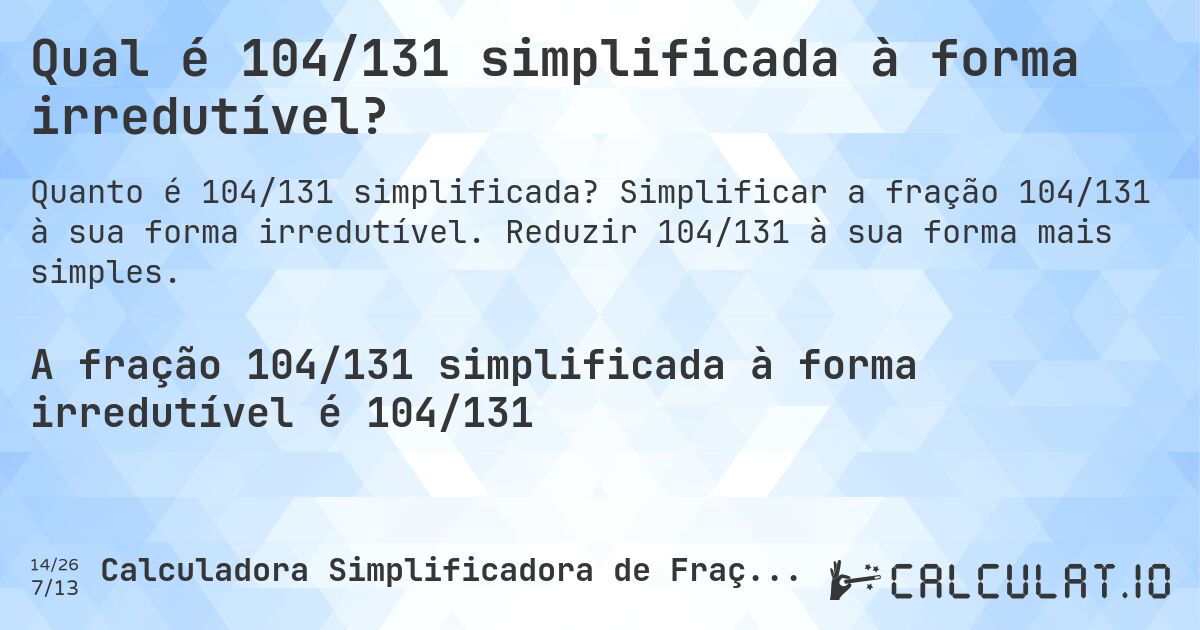 Qual é 104/131 simplificada à forma irredutível?

Quanto é 104/131 simplificada? Simplificar a fração 104/131 à sua forma irredutível. Reduzir 104/131 à sua forma mais simples.

A fração 104/131 simplificada à forma irredutível é 104/131

14/26
7/13
Calculadora Simplificadora de Fraç...

CALCULAT.IO